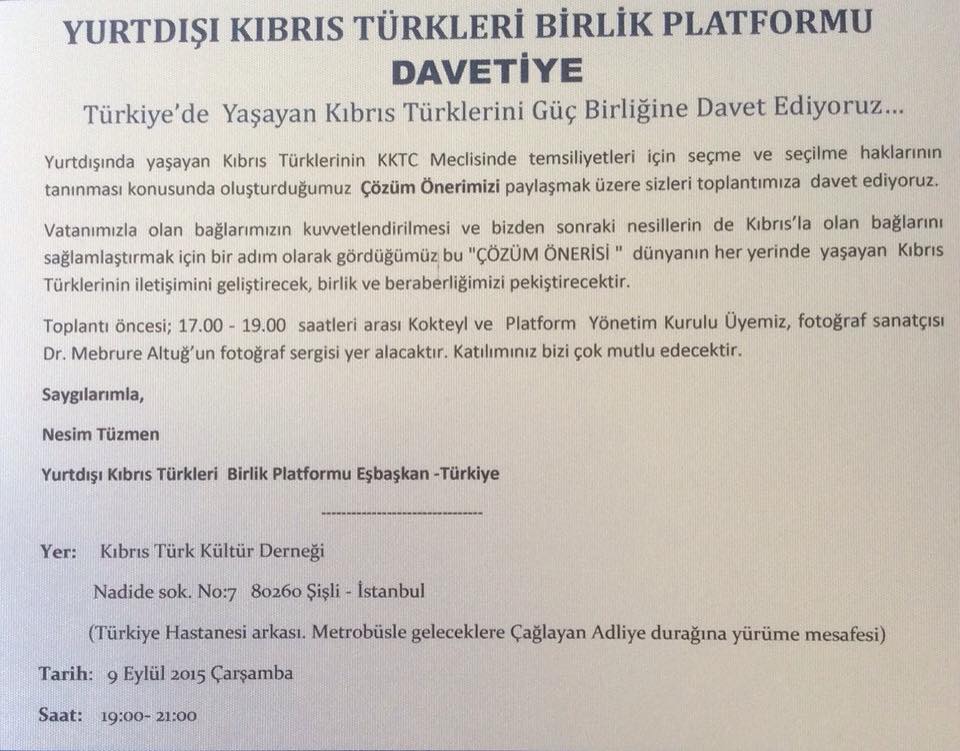 YURTDIŞI KIBRIS TÜRKLERİ BİRLİK PLATFORMU
DAVETİYE
Türkiye'de Yaşayan Kıbrıs Türklerini Güç Birliğine Davet Ediyoruz...

Yurtdışında yaşayan Kıbrıs Türklerinin KKTC Meclisinde temsiliyetleri için seçme ve seçilme haklarının tanınması konusunda oluşturduğumuz Çözüm Önerimizi paylaşmak üzere sizleri toplantımıza davet ediyoruz.

Vatanımızla olan bağlarımızın kuvvetlendirilmesi ve bizden sonraki nesillerin de Kıbrıs'la olan bağlarını sağlamlaştırmak için bir adım olarak gördüğümüz bu "ÇÖZÜM ÖNERİSİ " dünyanın her yerinde yaşayan Kıbrıs Türklerinin iletişimini geliştirecek, birlik ve beraberliğimizi pekiştirecektir.

Toplantı öncesi; 17.00 - 19.00 saatleri arası Kokteyl ve Platform Yönetim Kurulu Üyemiz, fotoğraf sanatçısı Dr. Mebrure Altuğ'un fotoğraf sergisi yer alacaktır. Katılımınız bizi çok mutlu edecektir.

Saygılarımla,

Nesim Tüzmen

Yurtdışı Kıbrıs Türkleri Birlik Platformu Eşbaşkan -Türkiye

-----------------------------

Yer: Kıbrıs Türk Kültür Derneği
Nadide sok. No:7 80260 Şişli - İstanbul
(Türkiye Hastanesi arkası. Metrobüsle geleceklere Çağlayan Adliye durağına yürüme mesafesi)

Tarih: 9 Eylül 2015 Çarşamba

Saat: 19:00- 21:00